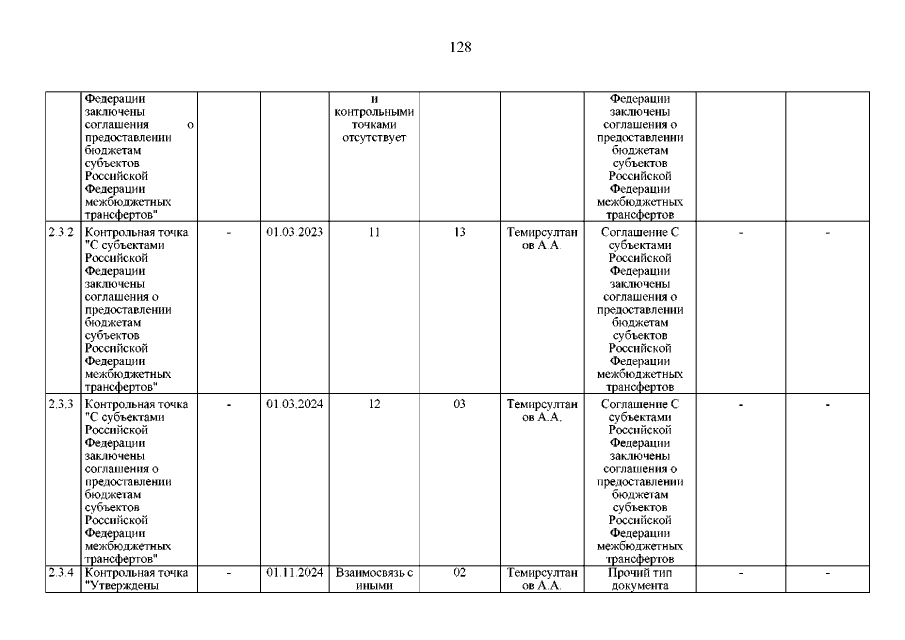 128

|  |  |  |  |  |  |  |  |  |  |
|---|---|---|---|---|---|---|---|---|---|
|  | Федерации заключены соглашения о предоставлении бюджетам субъектов Российской Федерации межбюджетных трансфертов" |  |  | и контрольными точками отсутствует |  |  | Федерации заключены соглашения о предоставлении бюджетам субъектов Российской Федерации межбюджетных трансфертов |  |  |
| 2.3.2 | Контрольная точка "С субъектами Российской Федерации заключены соглашения о предоставлении бюджетам субъектов Российской Федерации межбюджетных трансфертов" | - | 01.03.2023 | 11 | 13 | Темирсултанов А.А. | Соглашение С субъектами Российской Федерации заключены соглашения о предоставлении бюджетам субъектов Российской Федерации межбюджетных трансфертов | - | - |
| 2.3.3 | Контрольная точка "С субъектами Российской Федерации заключены соглашения о предоставлении бюджетам субъектов Российской Федерации межбюджетных трансфертов" | - | 01.03.2024 | 12 | 03 | Темирсултанов А.А. | Соглашение С субъектами Российской Федерации заключены соглашения о предоставлении бюджетам субъектов Российской Федерации межбюджетных трансфертов | - | - |
| 2.3.4 | Контрольная точка "Утверждены | - | 01.11.2024 | Взаимосвязь с иными | 02 | Темирсултанов А.А. | Прочий тип документа | - | - |